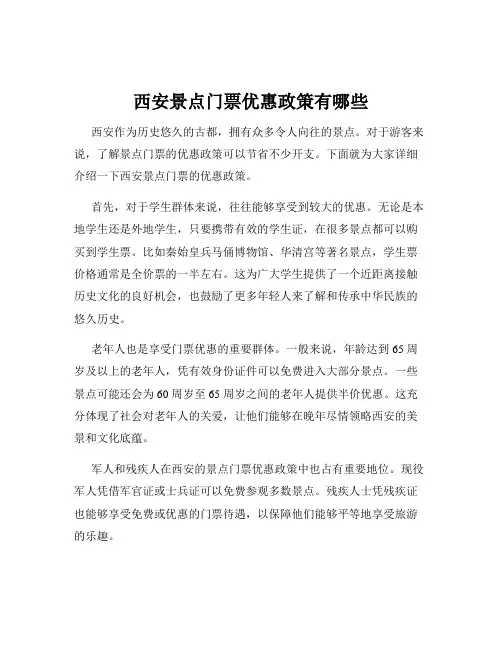 西安景点门票优惠政策有哪些

西安作为历史悠久的古都，拥有众多令人向往的景点。对于游客来说，了解景点门票的优惠政策可以节省不少开支。下面就为大家详细介绍一下西安景点门票的优惠政策。

首先，对于学生群体来说，往往能够享受到较大的优惠。无论是本地学生还是外地学生，只要携带有效的学生证，在很多景点都可以购买到学生票。比如秦始皇兵马俑博物馆、华清宫等著名景点，学生票价格通常是全价票的一半左右。这为广大学生提供了一个近距离接触历史文化的良好机会，也鼓励了更多年轻人来了解和传承中华民族的悠久历史。

老年人也是享受门票优惠的重要群体。一般来说，年龄达到 65 周岁及以上的老年人，凭有效身份证件可以免费进入大部分景点。一些景点可能还会为 60 周岁至 65 周岁之间的老年人提供半价优惠。这充分体现了社会对老年人的关爱，让他们能够在晚年尽情领略西安的美景和文化底蕴。

军人和残疾人在西安的景点门票优惠政策中也占有重要地位。现役军人凭借军官证或士兵证可以免费参观多数景点。残疾人士凭残疾证也能够享受免费或优惠的门票待遇，以保障他们能够平等地享受旅游的乐趣。